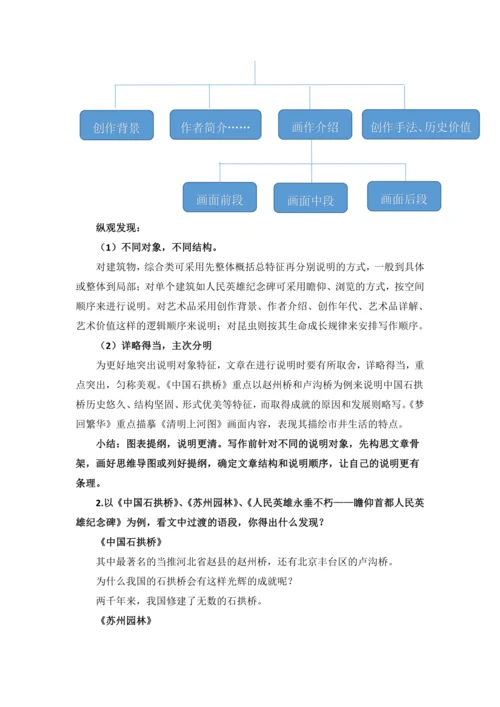 创作背景

作者简介……

画作介绍

创作手法、历史价值

画面前段

画面中段

画面后段

纵观发现：

（1）不同对象，不同结构。

对建筑物，综合类可采用先整体概括总特征再分别说明的方式，一般到具体或整体到局部；对单个建筑如人民英雄纪念碑可采用瞻仰、浏览的方式，按空间顺序来进行说明。对艺术品采用创作背景、作者介绍、创作年代、艺术品讲解、艺术价值这样的逻辑顺序来说明；对昆虫则按其生命成长规律来安排写作顺序。

（2）详略得当，主次分明

为更好地突出说明对象特征，文章在进行说明时要有所取舍，详略得当，重点突出，匀称美观。《中国石拱桥》重点以赵州桥和卢沟桥为例来说明中国石拱桥历史悠久、结构坚固、形式优美等特征，而取得成就的原因和发展则略写。《梦回繁华》重点描摹《清明上河图》画面内容，表现其描绘市井生活的特点。

小结：图表提纲，说明更清。写作前针对不同的说明对象，先构思文章骨架，画好思维导图或列好提纲，确定文章结构和说明顺序，让自己的说明更有条理。

2.以《中国石拱桥》、《苏州园林》、《人民英雄永垂不朽——瞻仰首都人民英雄纪念碑》为例，看文中过渡的语段，你得出什么发现？

《中国石拱桥》

其中最著名的当推河北省赵县的赵州桥，还有北京丰台区的卢沟桥。

为什么我国的石拱桥会有这样光辉的成就呢？

两千年来，我国修建了无数的石拱桥。

《苏州园林》